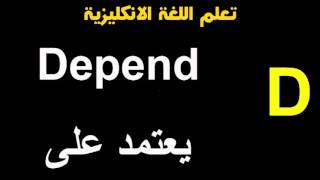 تعلم اللغة الانكليزية

Depend

D

يعتمد على